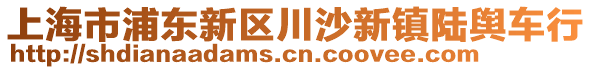 上海市浦东新区川沙新镇陆舆车行
http://shdianaadams.cn.coovee.com